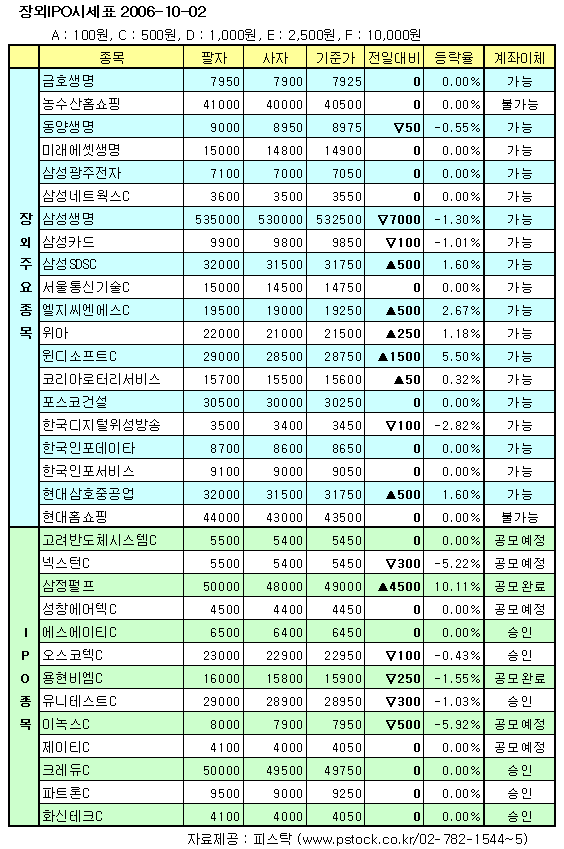 장외IPO시세표 2006-10-02

A : 100원, C : 500원, D : 1,000원, E : 2,500원, F : 10,000원

| | 종목 | 팔자 | 사자 | 기준가 | 전일대비 | 등락율 | 계좌이체 |
|---|---|---|---|---|---|---|---|
| 장외주요종목 | 금호생명 | 7950 | 7900 | 7925 | 0 | 0.00% | 가능 |
| | 농수산홈쇼핑 | 41000 | 40000 | 40500 | 0 | 0.00% | 불가능 |
| | 동양생명 | 9000 | 8950 | 8975 | ▽50 | -0.55% | 가능 |
| | 미래에셋생명 | 15000 | 14800 | 14900 | 0 | 0.00% | 가능 |
| | 삼성광주전자 | 7100 | 7000 | 7050 | 0 | 0.00% | 가능 |
| | 삼성네트웍스C | 3600 | 3500 | 3550 | 0 | 0.00% | 가능 |
| | 삼성생명 | 535000 | 530000 | 532500 | ▽7000 | -1.30% | 가능 |
| | 삼성카드 | 9900 | 9800 | 9850 | ▽100 | -1.01% | 가능 |
| | 삼성SDSC | 32000 | 31500 | 31750 | ▲500 | 1.60% | 가능 |
| | 서울통신기술C | 15000 | 14500 | 14750 | 0 | 0.00% | 가능 |
| | 엘지씨엔에스C | 19500 | 19000 | 19250 | ▲500 | 2.67% | 가능 |
| | 위아 | 22000 | 21000 | 21500 | ▲250 | 1.18% | 가능 |
| | 윈디소프트C | 29000 | 28500 | 28750 | ▲1500 | 5.50% | 가능 |
| | 코리아로터리서비스 | 15700 | 15500 | 15600 | ▲50 | 0.32% | 가능 |
| | 포스코건설 | 30500 | 30000 | 30250 | 0 | 0.00% | 가능 |
| | 한국디지털위성방송 | 3500 | 3400 | 3450 | ▽100 | -2.82% | 가능 |
| | 한국인포데이타 | 8700 | 8600 | 8650 | 0 | 0.00% | 가능 |
| | 한국인포서비스 | 9100 | 9000 | 9050 | 0 | 0.00% | 가능 |
| | 현대삼호중공업 | 32000 | 31500 | 31750 | ▲500 | 1.60% | 가능 |
| | 현대홈쇼핑 | 44000 | 43000 | 43500 | 0 | 0.00% | 불가능 |
| IPO종목 | 고려반도체시스템C | 5500 | 5400 | 5450 | 0 | 0.00% | 공모예정 |
| | 넥스턴C | 5500 | 5400 | 5450 | ▽300 | -5.22% | 공모예정 |
| | 삼정펄프 | 50000 | 48000 | 49000 | ▲4500 | 10.11% | 공모완료 |
| | 성창에어텍C | 4500 | 4400 | 4450 | 0 | 0.00% | 공모예정 |
| | 에스에이티C | 6500 | 6400 | 6450 | 0 | 0.00% | 승인 |
| | 오스코텍C | 23000 | 22900 | 22950 | ▽100 | -0.43% | 승인 |
| | 용현비엠C | 16000 | 15800 | 15900 | ▽250 | -1.55% | 공모완료 |
| | 유니테스트C | 29000 | 28900 | 28950 | ▽300 | -1.03% | 승인 |
| | 이녹스C | 8000 | 7900 | 7950 | ▽500 | -5.92% | 공모예정 |
| | 제이티C | 4100 | 4000 | 4050 | 0 | 0.00% | 공모예정 |
| | 크레듀C | 50000 | 49500 | 49750 | 0 | 0.00% | 승인 |
| | 파트론C | 9500 | 9000 | 9250 | 0 | 0.00% | 승인 |
| | 화신테크C | 4100 | 4000 | 4050 | 0 | 0.00% | 승인 |

자료제공 : 피스탁 (www.pstock.co.kr/02-782-1544~5)